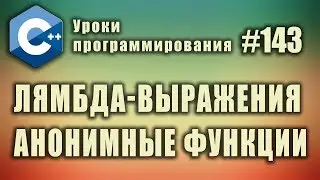 C++

Уроки программирования #143

ЛЯМБДА-ВЫРАЖЕНИЯ АНОНИМНЫЕ ФУНКЦИИ